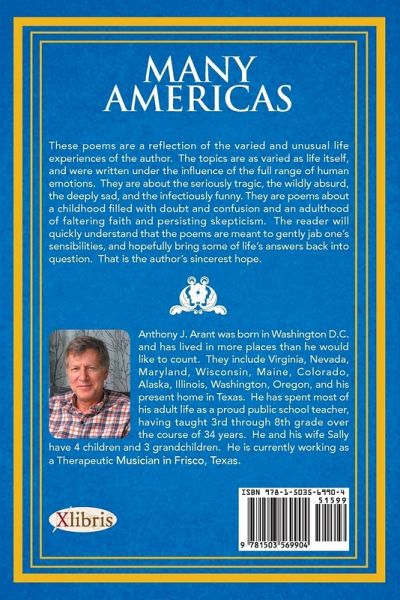 MANY AMERICAS

These poems are a reflection of the varied and unusual life experiences of the author. The topics are as varied as life itself, and were written under the influence of the full range of human emotions. They are about the seriously tragic, the wildly absurd, the deeply sad, and the infectiously funny. They are poems about a childhood filled with doubt and confusion and an adulthood of faltering faith and persisting skepticism. The reader will quickly understand that the poems are meant to gently jab one's sensibilities, and hopefully bring some of life's answers back into question. That is the author's sincerest hope.

Anthony J. Arant was born in Washington D.C. and has lived in more places than he would like to count. They include Virginia, Nevada, Maryland, Wisconsin, Maine, Colorado, Alaska, Illinois, Washington, Oregon, and his present home in Texas. He has spent most of his adult life as a proud public school teacher, having taught 3rd through 8th grade over the course of 34 years. He and his wife Sally have 4 children and 3 grandchildren. He is currently working as a Therapeutic Musician in Frisco, Texas.

Xlibris

ISBN 978-1-5035-6990-4
51599
9 781503 569904